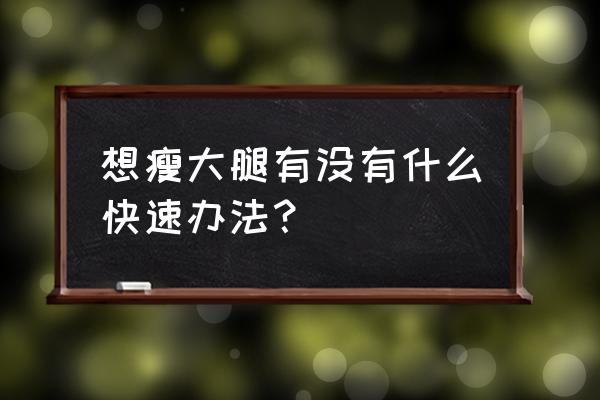 想瘦大腿有没有什么快速办法？